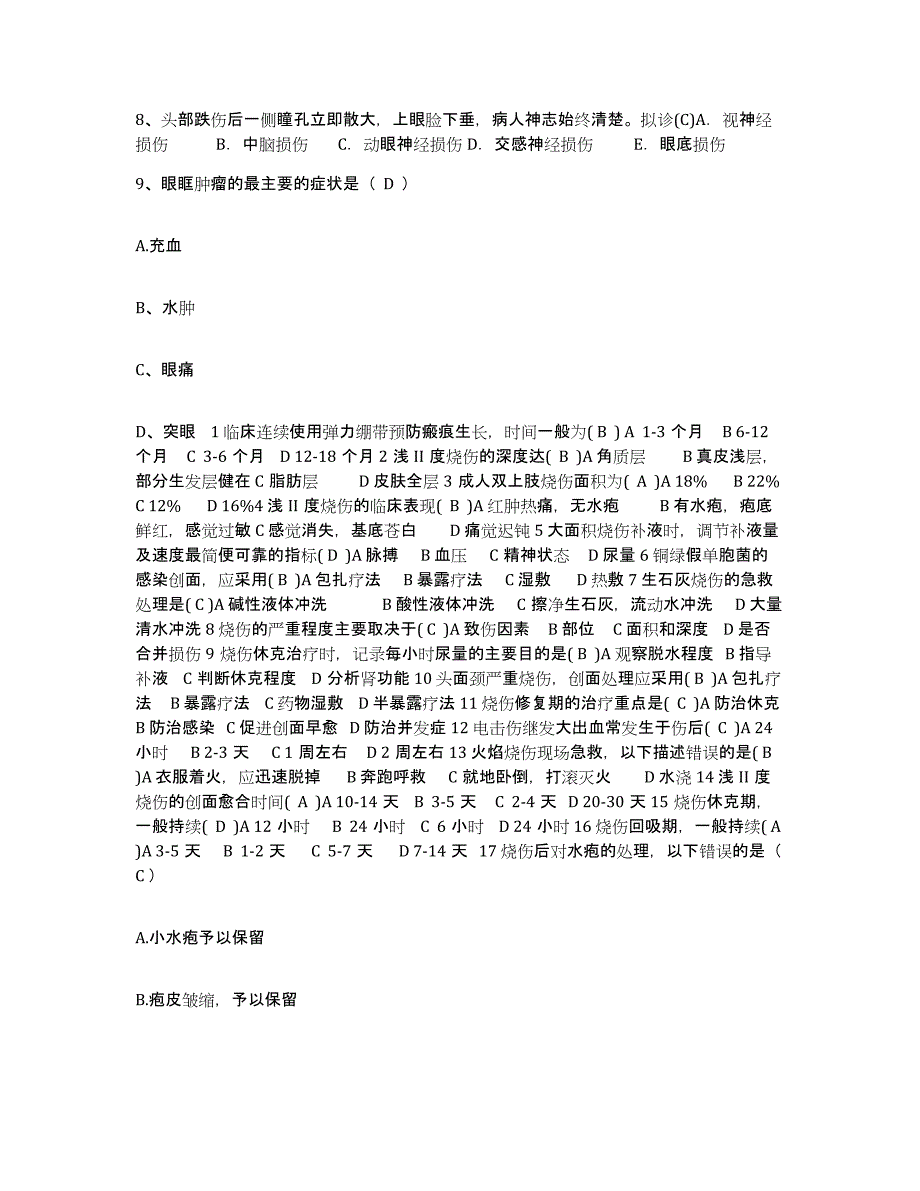 8、头部跌伤后一侧瞳孔立即散大，上眼睑下垂，病人神志始终清楚。拟诊(C)A. 视神经损伤 B. 中脑损伤 C. 动眼神经损伤 D. 交感神经损伤 E. 眼底损伤

9、眼眶肿瘤的最主要的症状是（ D ）

A.充血

B、水肿

C、眼痛

D、突眼 1 临床连续使用弹力绷带预防瘢痕生长，时间一般为( B ) A 1-3 个月 B 6-12 个月 C 3-6 个月 D 12-18 个月 2 浅 II 度烧伤的深度达( B )A 角质层 B 真皮浅层，部分生发层健在 C 脂肪层 D 皮肤全层 3 成人双上肢烧伤面积为( A )A 18% B 22% C 12% D 16%4 浅 II 度烧伤的临床表现( B )A 红肿热痛，无水疱 B 有水疱，疱底鲜红，感觉过敏 C 感觉消失，基底苍白 D 痛觉迟钝 5 大面积烧伤补液时，调节补液量及速度最简便可靠的指标( D )A 脉搏 B 血压 C 精神状态 D 尿量 6 铜绿假单胞菌的感染创面，应采用( B )A 包扎疗法 B 暴露疗法 C 湿敷 D 热敷 7 生石灰烧伤的急救处理是( C )A 碱性液体冲洗 B 酸性液体冲洗 C 擦净生石灰，流动水冲洗 D 大量清水冲洗 8 烧伤的严重程度主要取决于( C )A 致伤因素 B 部位 C 面积和深度 D 是否合并损伤 9 烧伤休克治疗时，记录每小时尿量的主要目的是( B )A 观察脱水程度 B 指导补液 C 判断休克程度 D 分析肾功能 10 头面颈严重烧伤，创面处理应采用( B )A 包扎疗法 B 暴露疗法 C 药物湿敷 D 半暴露疗法 11 烧伤修复期的治疗重点是( C )A 防治休克 B 防治感染 C 促进创面早愈 D 防治并发症 12 电击伤继发大出血常发生于伤后( C )A 24 小时 B 2-3 天 C 1 周左右 D 2 周左右 13 火焰烧伤现场急救，以下描述错误的是( B )A 衣服着火，应迅速脱掉 B 奔跑呼救 C 就地卧倒，打滚灭火 D 水浇 14 浅 II 度烧伤的创面愈合时间( A )A 10-14 天 B 3-5 天 C 2-4 天 D 20-30 天 15 烧伤休克期，一般持续( D )A 12 小时 B 24 小时 C 6 小时 D 24 小时 16 烧伤回吸期，一般持续( A )A 3-5 天 B 1-2 天 C 5-7 天 D 7-14 天 17 烧伤后对水疱的处理，以下错误的是（ C ）

A.小水疱予以保留

B.疱皮皱缩，予以保留